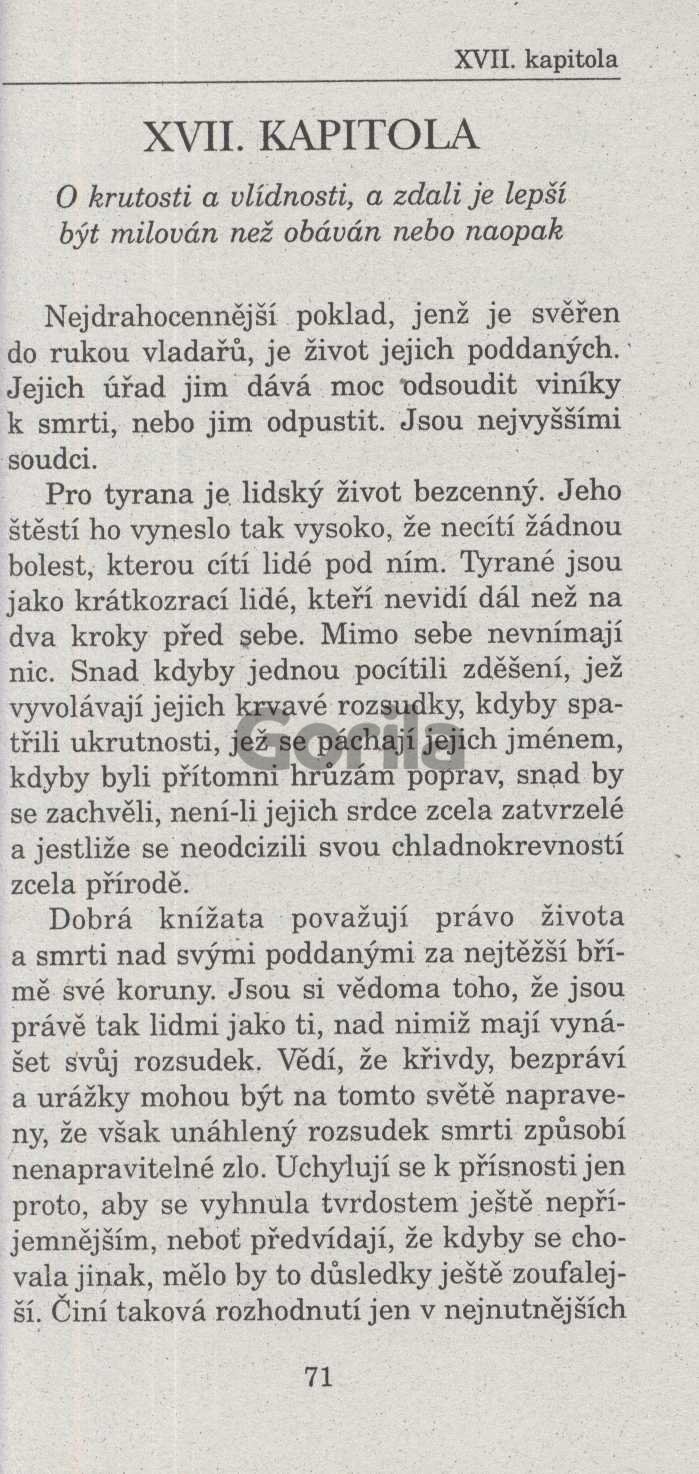 XVII. kapitola

XVII. KAPITOLA

O krutosti a vlídnosti, a zdali je lepší být milován než obáván nebo naopak

Nejdrahocennější poklad, jenž je svěřen do rukou vladařů, je život jejich poddaných. Jejich úřad jim dává moc odsoudit viníky k smrti, nebo jim odpustit. Jsou nejvyššími soudci.

Pro tyrana je lidský život bezcenný. Jeho štěstí ho vyneslo tak vysoko, že necítí žádnou bolest, kterou cítí lidé pod ním. Tyrané jsou jako krátkozrací lidé, kteří nevidí dál než na dva kroky před sebe. Mimo sebe nevnímají nic. Snad kdyby jednou pocítili zděšení, jež vyvolávají jejich krvavé rozsudky, kdyby spatřili ukrutnosti, jež se páchají jejich jménem, kdyby byli přítomni hrůzám poprav, snad by se zachvěli, není-li jejich srdce zcela zatvrzelé a jestliže se neodcizili svou chladnokrevností zcela přírodě.

Dobrá knížata považují právo života a smrti nad svými poddanými za nejtěžší břímě své koruny. Jsou si vědoma toho, že jsou právě tak lidmi jako ti, nad nimiž mají vynášet svůj rozsudek. Vědí, že křivdy, bezpráví a urážky mohou být na tomto světě napraveny, že však unáhlený rozsudek smrti způsobí nenapravitelné zlo. Uchylují se k přísnosti jen proto, aby se vyhnula tvrdostem ještě nepříjemnějším, neboť předvídají, že kdyby se chovala jinak, mělo by to důsledky ještě zoufalejší. Činí taková rozhodnutí jen v nejnutnějších

71

Gorila